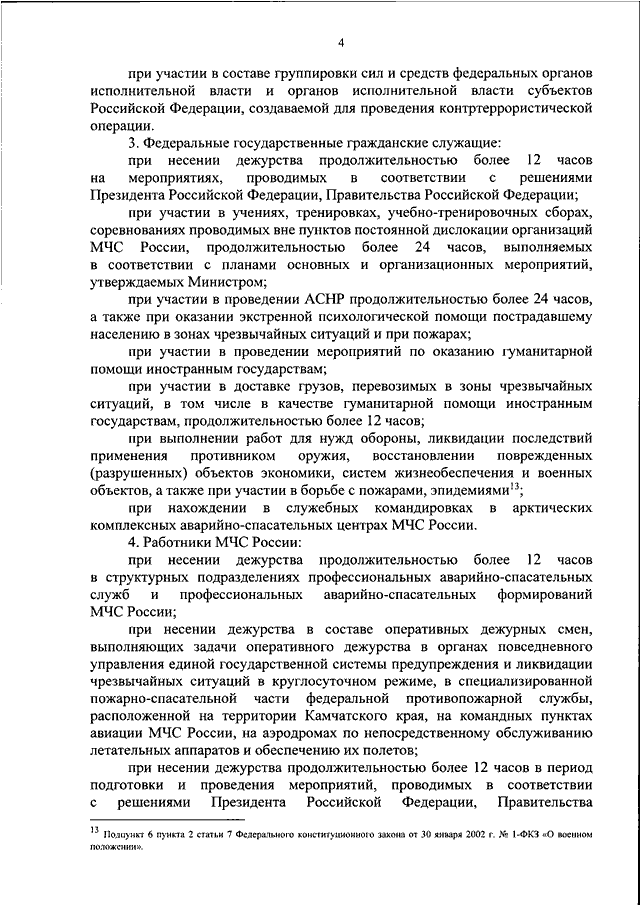 4

при участии в составе группировки сил и средств федеральных органов исполнительной власти и органов исполнительной власти субъектов Российской Федерации, создаваемой для проведения контртеррористической операции.

3. Федеральные государственные гражданские служащие:

при несении дежурства продолжительностью более 12 часов на мероприятиях, проводимых в соответствии с решениями Президента Российской Федерации, Правительства Российской Федерации;

при участии в учениях, тренировках, учебно-тренировочных сборах, соревнованиях проводимых вне пунктов постоянной дислокации организаций МЧС России, продолжительностью более 24 часов, выполняемых в соответствии с планами основных и организационных мероприятий, утверждаемых Министром;

при участии в проведении АСНР продолжительностью более 24 часов, а также при оказании экстренной психологической помощи пострадавшему населению в зонах чрезвычайных ситуаций и при пожарах;

при участии в проведении мероприятий по оказанию гуманитарной помощи иностранным государствам;

при участии в доставке грузов, перевозимых в зоны чрезвычайных ситуаций, в том числе в качестве гуманитарной помощи иностранным государствам, продолжительностью более 12 часов;

при выполнении работ для нужд обороны, ликвидации последствий применения противником оружия, восстановлении поврежденных (разрушенных) объектов экономики, систем жизнеобеспечения и военных объектов, а также при участии в борьбе с пожарами, эпидемиями$^{13}$;

при нахождении в служебных командировках в арктических комплексных аварийно-спасательных центрах МЧС России.

4. Работники МЧС России:

при несении дежурства продолжительностью более 12 часов в структурных подразделениях профессиональных аварийно-спасательных служб и профессиональных аварийно-спасательных формирований МЧС России;

при несении дежурства в составе оперативных дежурных смен, выполняющих задачи оперативного дежурства в органах повседневного управления единой государственной системы предупреждения и ликвидации чрезвычайных ситуаций в круглосуточном режиме, в специализированной пожарно-спасательной части федеральной противопожарной службы, расположенной на территории Камчатского края, на командных пунктах авиации МЧС России, на аэродромах по непосредственному обслуживанию летательных аппаратов и обеспечению их полетов;

при несении дежурства продолжительностью более 12 часов в период подготовки и проведения мероприятий, проводимых в соответствии с решениями Президента Российской Федерации, Правительства

$^{13}$ Подпункт 6 пункта 2 статьи 7 Федерального конституционного закона от 30 января 2002 г. № 1-ФКЗ «О военном положении».